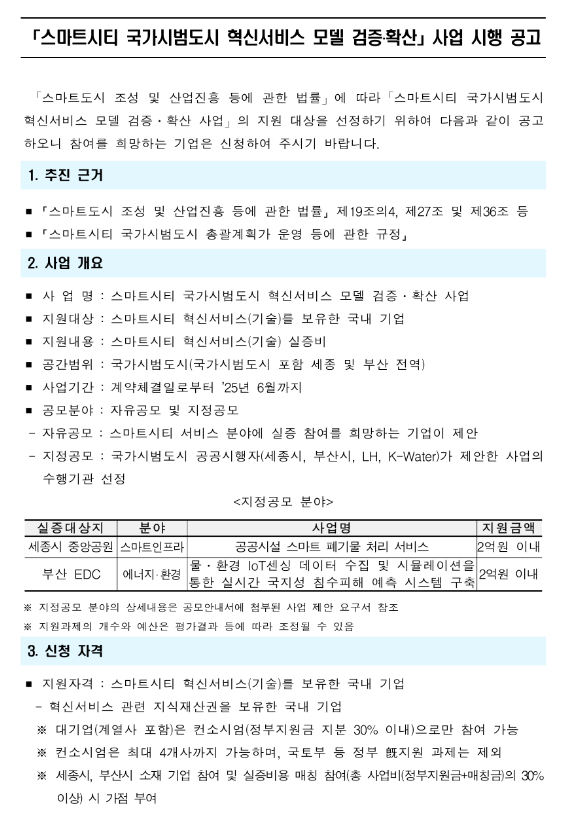 「스마트시티 국가시범도시 혁신서비스 모델 검증·확산」 사업 시행 공고

「스마트도시 조성 및 산업진흥 등에 관한 법률」에 따라 「스마트시티 국가시범도시 혁신서비스 모델 검증·확산 사업」의 지원 대상을 선정하기 위하여 다음과 같이 공고하오니 참여를 희망하는 기업은 신청하여 주시기 바랍니다.

1. 추진 근거

■ 「스마트도시 조성 및 산업진흥 등에 관한 법률」 제19조의4, 제27조 및 제36조 등

■ 「스마트시티 국가시범도시 총괄계획가 운영 등에 관한 규정」

2. 사업 개요

■ 사 업 명 : 스마트시티 국가시범도시 혁신서비스 모델 검증·확산 사업

■ 지원대상 : 스마트시티 혁신서비스(기술)를 보유한 국내 기업

■ 지원내용 : 스마트시티 혁신서비스(기술) 실증비

■ 공간범위 : 국가시범도시(국가시범도시 포함 세종 및 부산 전역)

■ 사업기간 : 계약체결일로부터 '25년 6월까지

■ 공모분야 : 자유공모 및 지정공모

- 자유공모 : 스마트시티 서비스 분야에 실증 참여를 희망하는 기업이 제안

- 지정공모 : 국가시범도시 공공시행자(세종시, 부산시, LH, K-Water)가 제안한 사업의 수행기관 선정

<지정공모 분야>

| 실증대상지 | 분야 | 사업명 | 지원금액 |
|---|---|---|---|
| 세종시 중앙공원 | 스마트인프라 | 공공시설 스마트 폐기물 처리 서비스 | 2억원 이내 |
| 부산 EDC | 에너지·환경 | 물·환경 IoT센싱 데이터 수집 및 시뮬레이션을 통한 실시간 국지성 침수피해 예측 시스템 구축 | 2억원 이내 |

※ 지정공모 분야의 상세내용은 공모안내서에 첨부된 사업 제안 요구서 참조

※ 지원과제의 개수와 예산은 평가결과 등에 따라 조정될 수 있음

3. 신청 자격

■ 지원자격 : 스마트시티 혁신서비스(기술)를 보유한 국내 기업

- 혁신서비스 관련 지식재산권을 보유한 국내 기업

※ 대기업(계열사 포함)은 컨소시엄(정부지원금 지분 30% 이내)으로만 참여 가능

※ 컨소시엄은 최대 4개사까지 가능하며, 국토부 등 정부 旣지원 과제는 제외

※ 세종시, 부산시 소재 기업 참여 및 실증비용 매칭 참여(총 사업비(정부지원금+매칭금)의 30% 이상) 시 가점 부여